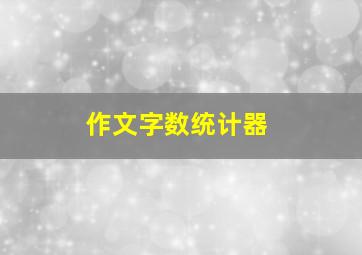 作文字数统计器